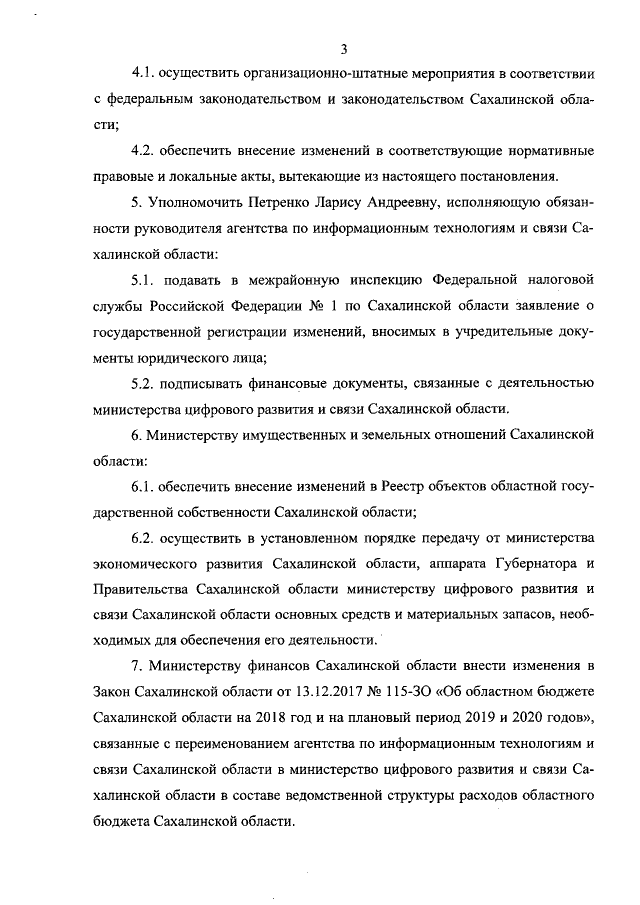 3

4.1. осуществить организационно-штатные мероприятия в соответствии с федеральным законодательством и законодательством Сахалинской области;

4.2. обеспечить внесение изменений в соответствующие нормативные правовые и локальные акты, вытекающие из настоящего постановления.

5. Уполномочить Петренко Ларису Андреевну, исполняющую обязанности руководителя агентства по информационным технологиям и связи Сахалинской области:

5.1. подавать в межрайонную инспекцию Федеральной налоговой службы Российской Федерации № 1 по Сахалинской области заявление о государственной регистрации изменений, вносимых в учредительные документы юридического лица;

5.2. подписывать финансовые документы, связанные с деятельностью министерства цифрового развития и связи Сахалинской области.

6. Министерству имущественных и земельных отношений Сахалинской области:

6.1. обеспечить внесение изменений в Реестр объектов областной государственной собственности Сахалинской области;

6.2. осуществить в установленном порядке передачу от министерства экономического развития Сахалинской области, аппарата Губернатора и Правительства Сахалинской области министерству цифрового развития и связи Сахалинской области основных средств и материальных запасов, необходимых для обеспечения его деятельности.

7. Министерству финансов Сахалинской области внести изменения в Закон Сахалинской области от 13.12.2017 № 115-ЗО «Об областном бюджете Сахалинской области на 2018 год и на плановый период 2019 и 2020 годов», связанные с переименованием агентства по информационным технологиям и связи Сахалинской области в министерство цифрового развития и связи Сахалинской области в составе ведомственной структуры расходов областного бюджета Сахалинской области.